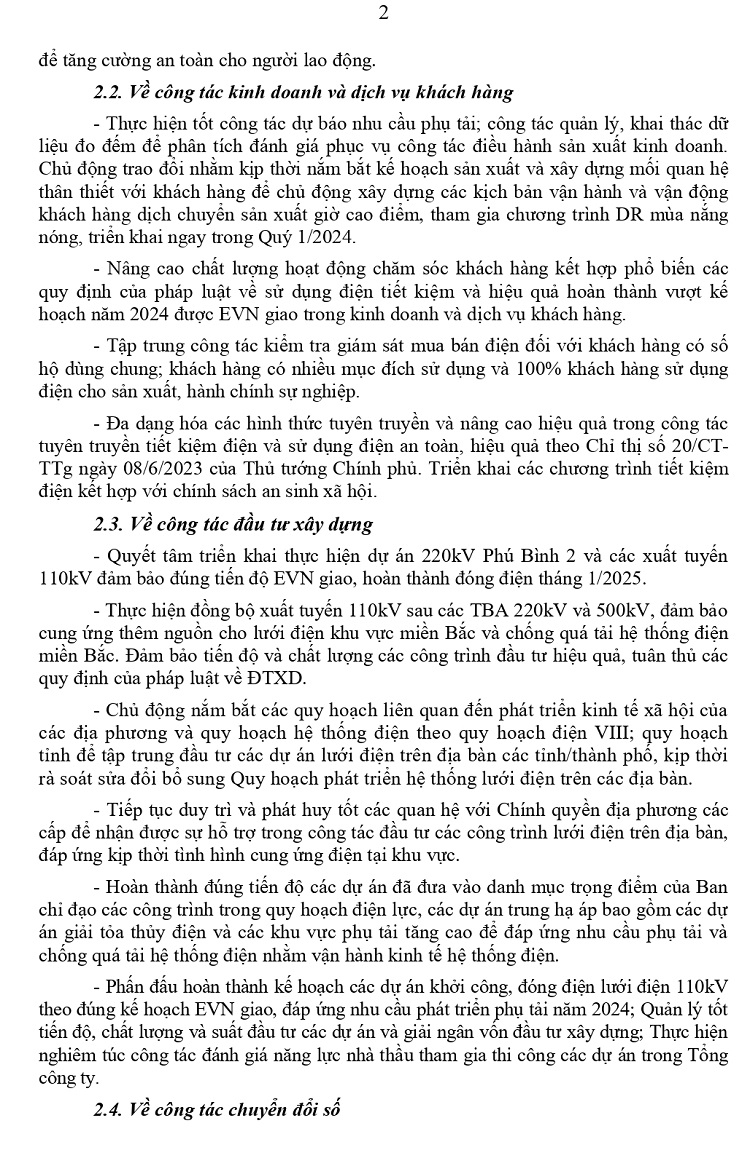 2

để tăng cường an toàn cho người lao động.

2.2. Về công tác kinh doanh và dịch vụ khách hàng

- Thực hiện tốt công tác dự báo nhu cầu phụ tải; công tác quản lý, khai thác dữ liệu đo đếm để phân tích đánh giá phục vụ công tác điều hành sản xuất kinh doanh. Chủ động trao đổi nhằm kịp thời nắm bắt kế hoạch sản xuất và xây dựng mối quan hệ thân thiết với khách hàng để chủ động xây dựng các kịch bản vận hành và vận động khách hàng dịch chuyển sản xuất giờ cao điểm, tham gia chương trình DR mùa nắng nóng, triển khai ngay trong Quý 1/2024.

- Nâng cao chất lượng hoạt động chăm sóc khách hàng kết hợp phổ biến các quy định của pháp luật về sử dụng điện tiết kiệm và hiệu quả hoàn thành vượt kế hoạch năm 2024 được EVN giao trong kinh doanh và dịch vụ khách hàng.

- Tập trung công tác kiểm tra giám sát mua bán điện đối với khách hàng có số hộ dùng chung; khách hàng có nhiều mục đích sử dụng và 100% khách hàng sử dụng điện cho sản xuất, hành chính sự nghiệp.

- Đa dạng hóa các hình thức tuyên truyền và nâng cao hiệu quả trong công tác tuyên truyền tiết kiệm điện và sử dụng điện an toàn, hiệu quả theo Chỉ thị số 20/CT-TTg ngày 08/6/2023 của Thủ tướng Chính phủ. Triển khai các chương trình tiết kiệm điện kết hợp với chính sách an sinh xã hội.

2.3. Về công tác đầu tư xây dựng

- Quyết tâm triển khai thực hiện dự án 220kV Phú Bình 2 và các xuất tuyến 110kV đảm bảo đúng tiến độ EVN giao, hoàn thành đóng điện tháng 1/2025.

- Thực hiện đồng bộ xuất tuyến 110kV sau các TBA 220kV và 500kV, đảm bảo cung ứng thêm nguồn cho lưới điện khu vực miền Bắc và chống quá tải hệ thống điện miền Bắc. Đảm bảo tiến độ và chất lượng các công trình đầu tư hiệu quả, tuân thủ các quy định của pháp luật về ĐTXD.

- Chủ động nắm bắt các quy hoạch liên quan đến phát triển kinh tế xã hội của các địa phương và quy hoạch hệ thống điện theo quy hoạch điện VIII; quy hoạch tỉnh để tập trung đầu tư các dự án lưới điện trên địa bàn các tỉnh/thành phố, kịp thời rà soát sửa đổi bổ sung Quy hoạch phát triển hệ thống lưới điện trên các địa bàn.

- Tiếp tục duy trì và phát huy tốt các quan hệ với Chính quyền địa phương các cấp để nhận được sự hỗ trợ trong công tác đầu tư các công trình lưới điện trên địa bàn, đáp ứng kịp thời tình hình cung ứng điện tại khu vực.

- Hoàn thành đúng tiến độ các dự án đã đưa vào danh mục trọng điểm của Ban chỉ đạo các công trình trong quy hoạch điện lực, các dự án trung hạ áp bao gồm các dự án giải tỏa thủy điện và các khu vực phụ tải tăng cao để đáp ứng nhu cầu phụ tải và chống quá tải hệ thống điện nhằm vận hành kinh tế hệ thống điện.

- Phấn đấu hoàn thành kế hoạch các dự án khởi công, đóng điện lưới điện 110kV theo đúng kế hoạch EVN giao, đáp ứng nhu cầu phát triển phụ tải năm 2024; Quản lý tốt tiến độ, chất lượng và suất đầu tư các dự án và giải ngân vốn đầu tư xây dựng; Thực hiện nghiêm túc công tác đánh giá năng lực nhà thầu tham gia thi công các dự án trong Tổng công ty.

2.4. Về công tác chuyển đổi số